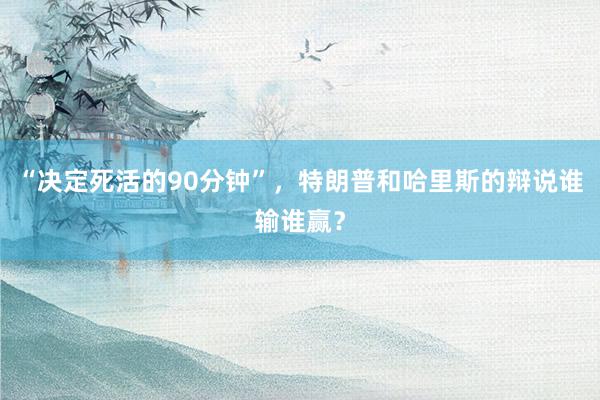 “决定死活的90分钟”，特朗普和哈里斯的辩说谁输谁赢？